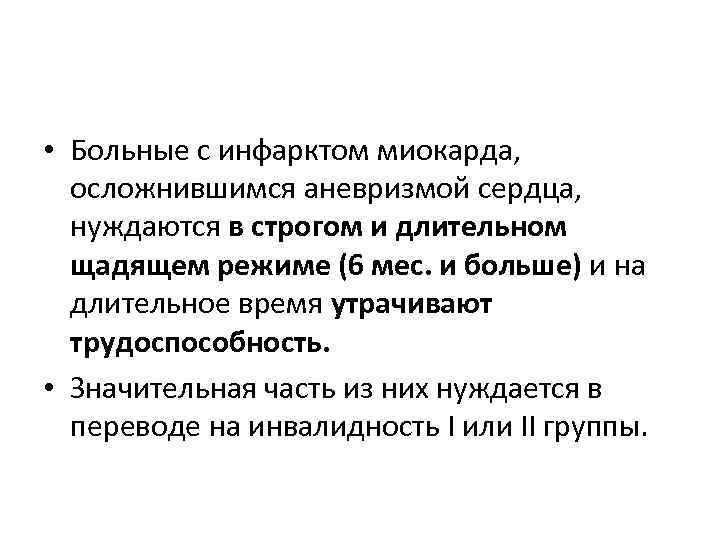 • Больные с инфарктом миокарда, осложнившимся аневризмой сердца, нуждаются в строгом и длительном щадящем режиме (6 мес. и больше) и на длительное время утрачивают трудоспособность.

• Значительная часть из них нуждается в переводе на инвалидность I или II группы.